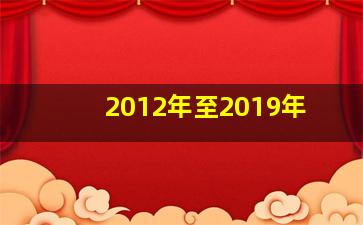 2012年至2019年